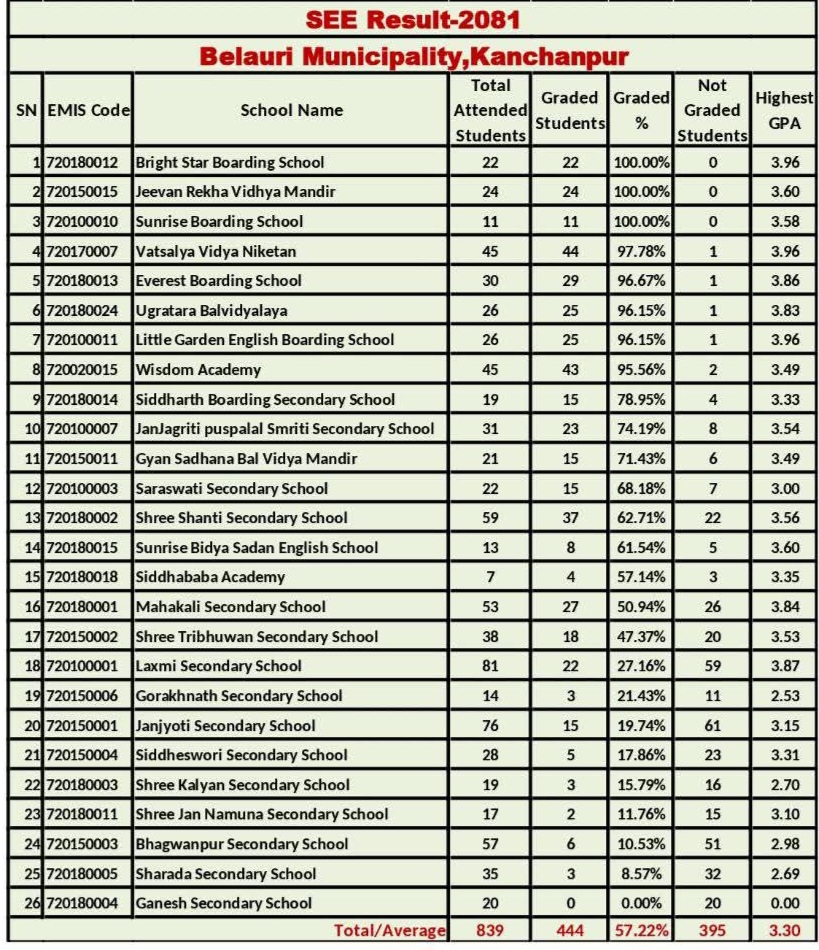 SEE Result-2081

Belauri Municipality,Kanchanpur

| SN | EMIS Code | School Name | Total Attended Students | Graded Students | Graded % | Not Graded Students | Highest GPA |
|---|---|---|---|---|---|---|---|
| 1 | 720180012 | Bright Star Boarding School | 22 | 22 | 100.00% | 0 | 3.96 |
| 2 | 720150015 | Jeevan Rekha Vidhya Mandir | 24 | 24 | 100.00% | 0 | 3.60 |
| 3 | 720100010 | Sunrise Boarding School | 11 | 11 | 100.00% | 0 | 3.58 |
| 4 | 720170007 | Vatsalya Vidya Niketan | 45 | 44 | 97.78% | 1 | 3.96 |
| 5 | 720180013 | Everest Boarding School | 30 | 29 | 96.67% | 1 | 3.86 |
| 6 | 720180024 | Ugratara Balvidyalaya | 26 | 25 | 96.15% | 1 | 3.83 |
| 7 | 720100011 | Little Garden English Boarding School | 26 | 25 | 96.15% | 1 | 3.96 |
| 8 | 720020015 | Wisdom Academy | 45 | 43 | 95.56% | 2 | 3.49 |
| 9 | 720180014 | Siddharth Boarding Secondary School | 19 | 15 | 78.95% | 4 | 3.33 |
| 10 | 720100007 | JanJagriti puspalal Smriti Secondary School | 31 | 23 | 74.19% | 8 | 3.54 |
| 11 | 720150011 | Gyan Sadhana Bal Vidya Mandir | 21 | 15 | 71.43% | 6 | 3.49 |
| 12 | 720100003 | Saraswati Secondary School | 22 | 15 | 68.18% | 7 | 3.00 |
| 13 | 720180002 | Shree Shanti Secondary School | 59 | 37 | 62.71% | 22 | 3.56 |
| 14 | 720180015 | Sunrise Bidya Sadan English School | 13 | 8 | 61.54% | 5 | 3.60 |
| 15 | 720180018 | Siddhababa Academy | 7 | 4 | 57.14% | 3 | 3.35 |
| 16 | 720180001 | Mahakali Secondary School | 53 | 27 | 50.94% | 26 | 3.84 |
| 17 | 720150002 | Shree Tribhuwan Secondary School | 38 | 18 | 47.37% | 20 | 3.53 |
| 18 | 720100001 | Laxmi Secondary School | 81 | 22 | 27.16% | 59 | 3.87 |
| 19 | 720150006 | Gorakhnath Secondary School | 14 | 3 | 21.43% | 11 | 2.53 |
| 20 | 720150001 | Janjyoti Secondary School | 76 | 15 | 19.74% | 61 | 3.15 |
| 21 | 720150004 | Siddheswori Secondary School | 28 | 5 | 17.86% | 23 | 3.31 |
| 22 | 720180003 | Shree Kalyan Secondary School | 19 | 3 | 15.79% | 16 | 2.70 |
| 23 | 720180011 | Shree Jan Namuna Secondary School | 17 | 2 | 11.76% | 15 | 3.10 |
| 24 | 720150003 | Bhagwanpur Secondary School | 57 | 6 | 10.53% | 51 | 2.98 |
| 25 | 720180005 | Sharada Secondary School | 35 | 3 | 8.57% | 32 | 2.69 |
| 26 | 720180004 | Ganesh Secondary School | 20 | 0 | 0.00% | 20 | 0.00 |
| | | Total/Average | 839 | 444 | 57.22% | 395 | 3.30 |